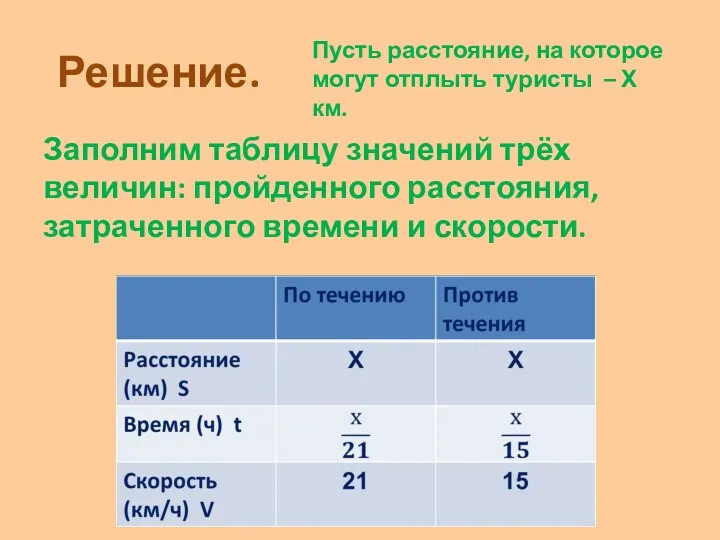 Решение.

Пусть расстояние, на которое могут отплыть туристы – Х км.

Заполним таблицу значений трёх величин: пройденного расстояния, затраченного времени и скорости.

| | По течению | Против течения |
|---|---|---|
| Расстояние (км) S | Х | Х |
| Время (ч) t | $\frac{x}{21}$ | $\frac{x}{15}$ |
| Скорость (км/ч) V | 21 | 15 |